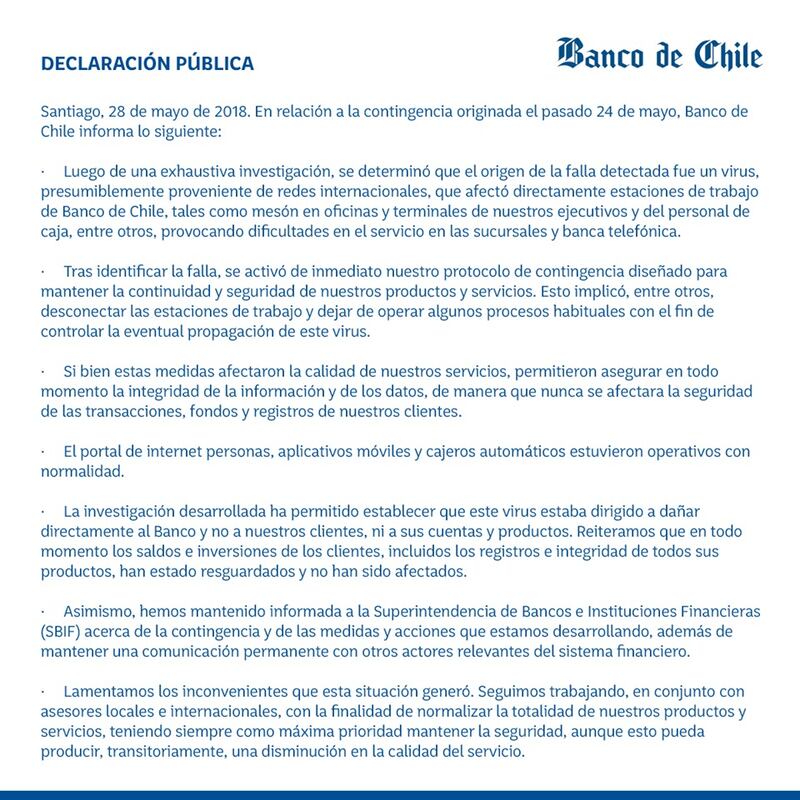 DECLARACIÓN PÚBLICA

Banco de Chile

Santiago, 28 de mayo de 2018. En relación a la contingencia originada el pasado 24 de mayo, Banco de Chile informa lo siguiente:

· Luego de una exhaustiva investigación, se determinó que el origen de la falla detectada fue un virus, presumiblemente proveniente de redes internacionales, que afectó directamente estaciones de trabajo de Banco de Chile, tales como mesón en oficinas y terminales de nuestros ejecutivos y del personal de caja, entre otros, provocando dificultades en el servicio en las sucursales y banca telefónica.

· Tras identificar la falla, se activó de inmediato nuestro protocolo de contingencia diseñado para mantener la continuidad y seguridad de nuestros productos y servicios. Esto implicó, entre otros, desconectar las estaciones de trabajo y dejar de operar algunos procesos habituales con el fin de controlar la eventual propagación de este virus.

· Si bien estas medidas afectaron la calidad de nuestros servicios, permitieron asegurar en todo momento la integridad de la información y de los datos, de manera que nunca se afectara la seguridad de las transacciones, fondos y registros de nuestros clientes.

· El portal de internet personas, aplicativos móviles y cajeros automáticos estuvieron operativos con normalidad.

· La investigación desarrollada ha permitido establecer que este virus estaba dirigido a dañar directamente al Banco y no a nuestros clientes, ni a sus cuentas y productos. Reiteramos que en todo momento los saldos e inversiones de los clientes, incluidos los registros e integridad de todos sus productos, han estado resguardados y no han sido afectados.

· Asimismo, hemos mantenido informada a la Superintendencia de Bancos e Instituciones Financieras (SBIF) acerca de la contingencia y de las medidas y acciones que estamos desarrollando, además de mantener una comunicación permanente con otros actores relevantes del sistema financiero.

· Lamentamos los inconvenientes que esta situación generó. Seguimos trabajando, en conjunto con asesores locales e internacionales, con la finalidad de normalizar la totalidad de nuestros productos y servicios, teniendo siempre como máxima prioridad mantener la seguridad, aunque esto pueda producir, transitoriamente, una disminución en la calidad del servicio.